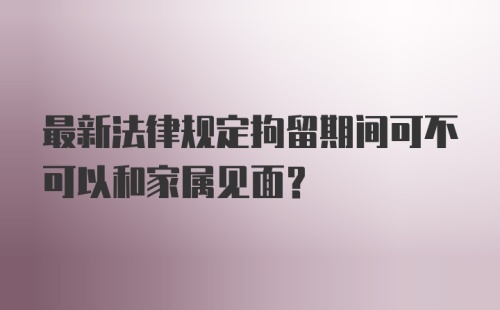 最新法律规定拘留期间可不可以和家属见面？